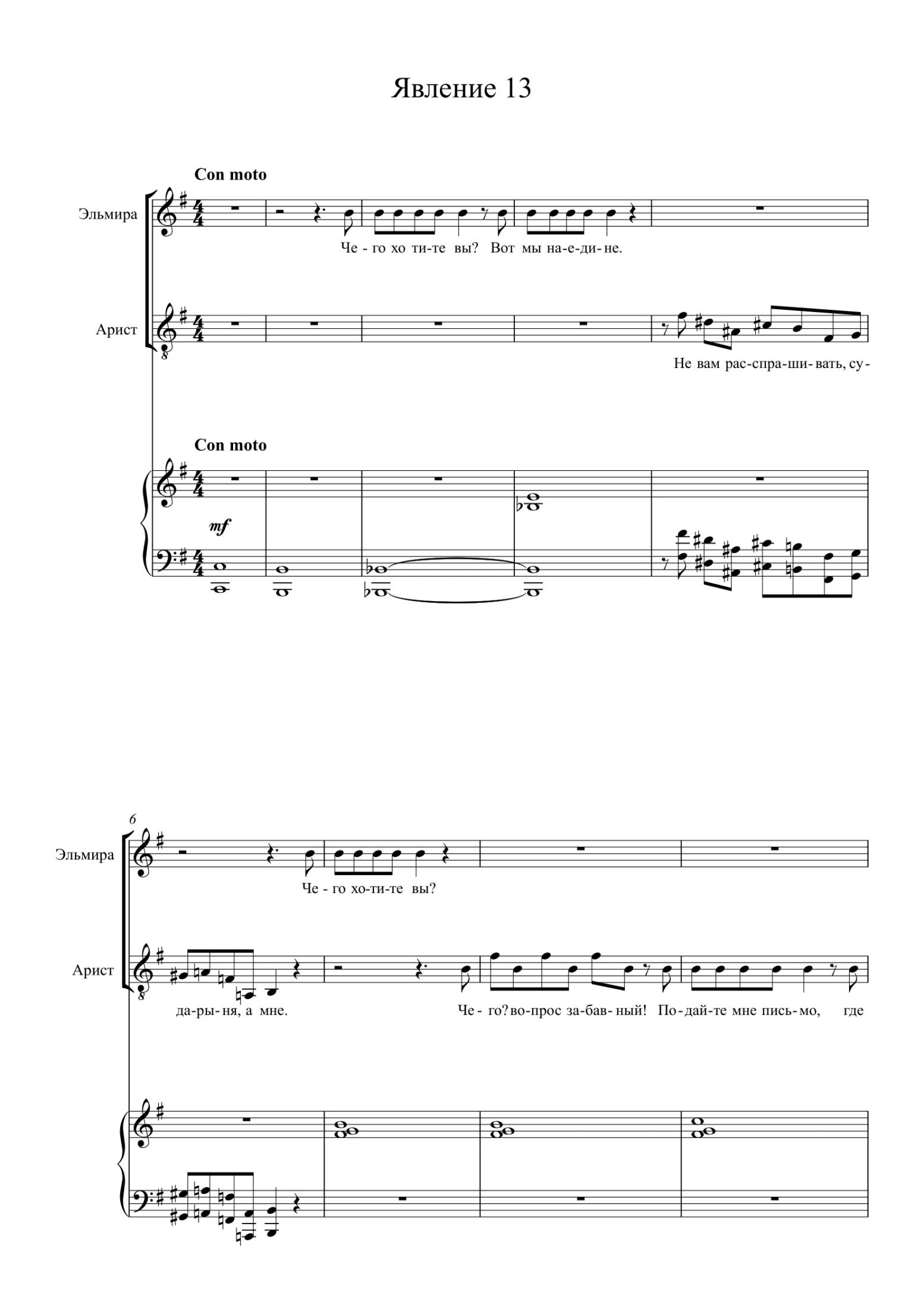 Явление 13

Con moto

Эльмира

Че - го хо ти-те вы? Вот мы на-е-ди-не.

Арист

Не вам рас-спра-ши-вать, су-

Con moto

mf

6

Эльмира

Че - го хо-ти-те вы?

Арист

да-ры-ня, а мне.

Че - го? во-прос за-бав-ный! По-дай-те мне пись-мо, где